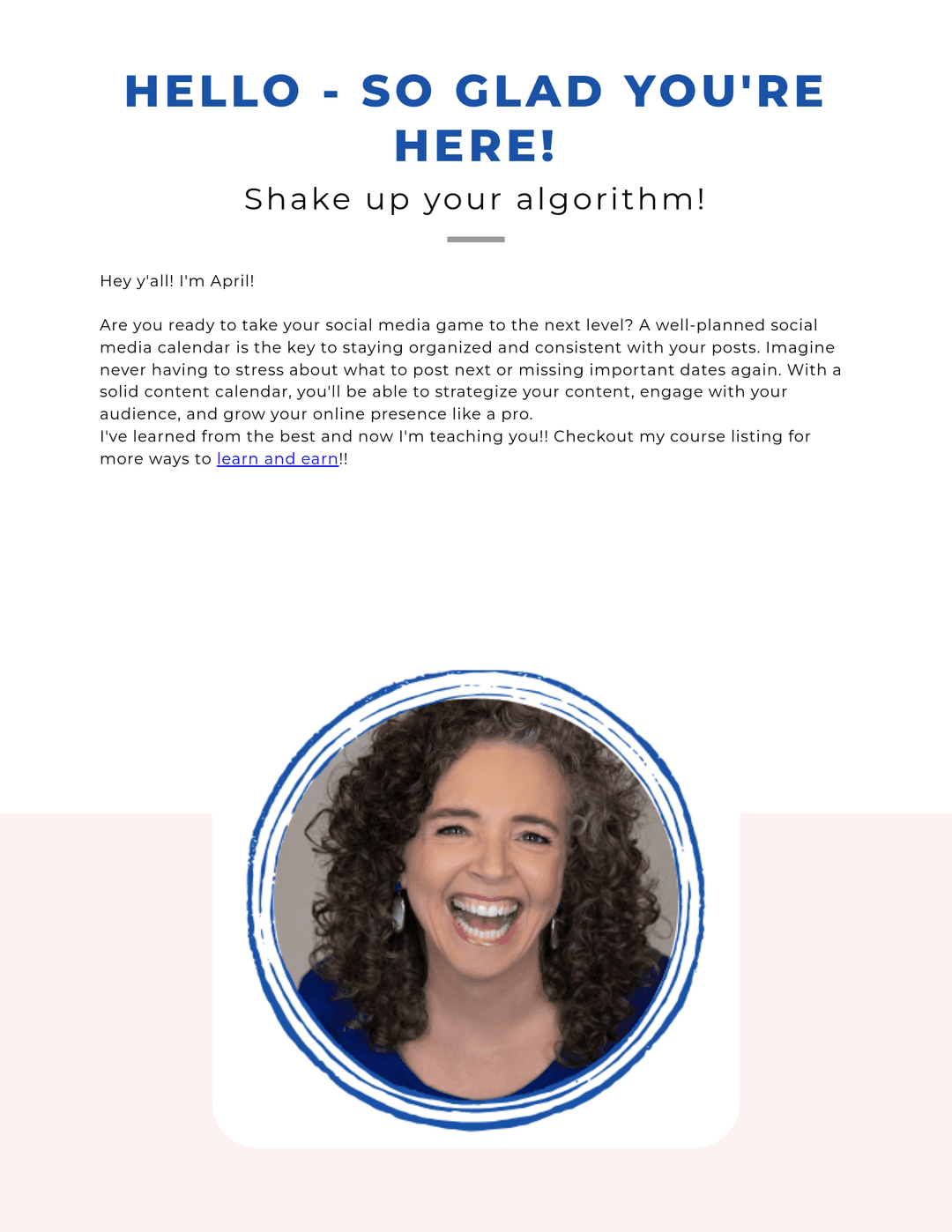 HELLO - SO GLAD YOU'RE HERE!

Shake up your algorithm!

Hey y'all! I'm April!

Are you ready to take your social media game to the next level? A well-planned social media calendar is the key to staying organized and consistent with your posts. Imagine never having to stress about what to post next or missing important dates again. With a solid content calendar, you'll be able to strategize your content, engage with your audience, and grow your online presence like a pro.
I've learned from the best and now I'm teaching you!! Checkout my course listing for more ways to learn and earn!!